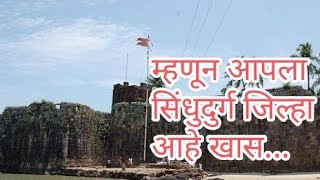 म्हणून आपला सिंधुदुर्ग जिल्हा आहे खास...